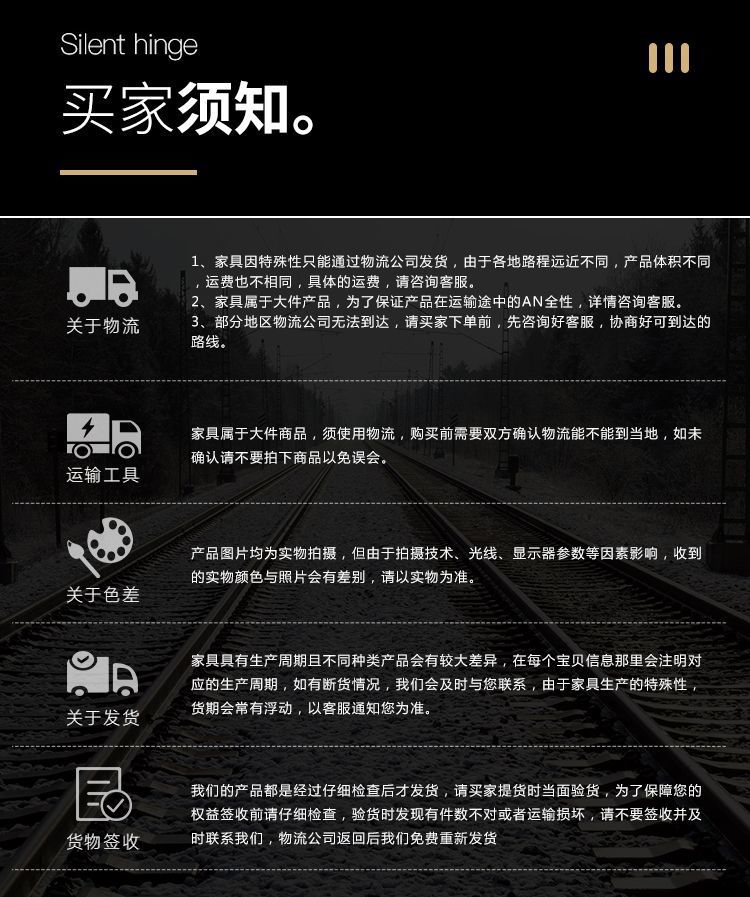 Silent hinge

买家须知。

关于物流

1、家具因特殊性只能通过物流公司发货，由于各地路程远近不同，产品体积不同，运费也不相同，具体的运费，请咨询客服。
2、家具属于大件产品，为了保证产品在运输途中的AN全性，详情咨询客服。
3、部分地区物流公司无法到达，请买家下单前，先咨询好客服，协商好可到达的路线。

运输工具

家具属于大件商品，须使用物流，购买前需要双方确认物流能不能到当地，如未确认请不要拍下商品以免误会。

关于色差

产品图片均为实物拍摄，但由于拍摄技术、光线、显示器参数等因素影响，收到的实物颜色与照片会有差别，请以实物为准。

关于发货

家具具有生产周期且不同种类产品会有较大差异，在每个宝贝信息那里会注明对应的生产周期，如有断货情况，我们会及时与您联系，由于家具生产的特殊性，货期会常有浮动，以客服通知您为准。

货物签收

我们的产品都是经过仔细检查后才发货，请买家提货时当面验货，为了保障您的权益签收前请仔细检查，验货时发现有件数不对或者运输损坏，请不要签收并及时联系我们，物流公司返回后我们免费重新发货